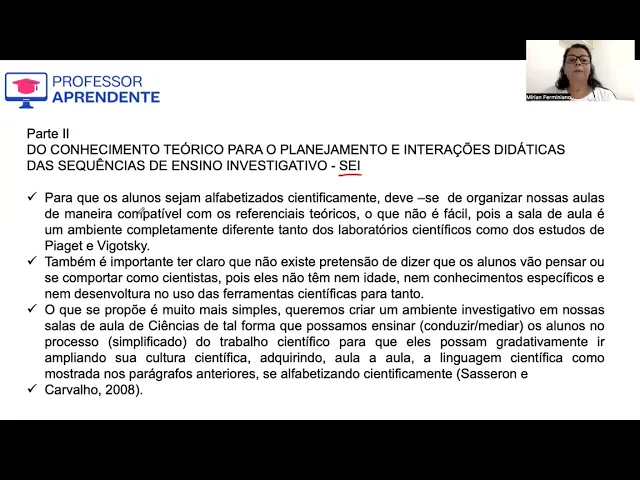 PROFESSOR
APRENDENTE

Mirian Ferminiano

Parte II
DO CONHECIMENTO TEÓRICO PARA O PLANEJAMENTO E INTERAÇÕES DIDÁTICAS DAS SEQUÊNCIAS DE ENSINO INVESTIGATIVO - SEI

✓ Para que os alunos sejam alfabetizados cientificamente, deve –se de organizar nossas aulas de maneira compatível com os referenciais teóricos, o que não é fácil, pois a sala de aula é um ambiente completamente diferente tanto dos laboratórios científicos como dos estudos de Piaget e Vigotsky.
✓ Também é importante ter claro que não existe pretensão de dizer que os alunos vão pensar ou se comportar como cientistas, pois eles não têm nem idade, nem conhecimentos específicos e nem desenvoltura no uso das ferramentas científicas para tanto.
✓ O que se propõe é muito mais simples, queremos criar um ambiente investigativo em nossas salas de aula de Ciências de tal forma que possamos ensinar (conduzir/mediar) os alunos no processo (simplificado) do trabalho científico para que eles possam gradativamente ir ampliando sua cultura científica, adquirindo, aula a aula, a linguagem científica como mostrada nos parágrafos anteriores, se alfabetizando cientificamente (Sasseron e
✓ Carvalho, 2008).